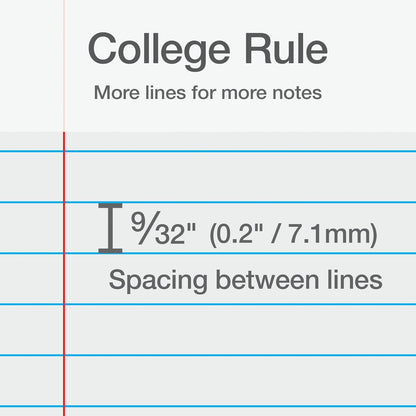 College Rule

More lines for more notes

$\frac{9}{32}$" (0.2" / 7.1mm)

Spacing between lines